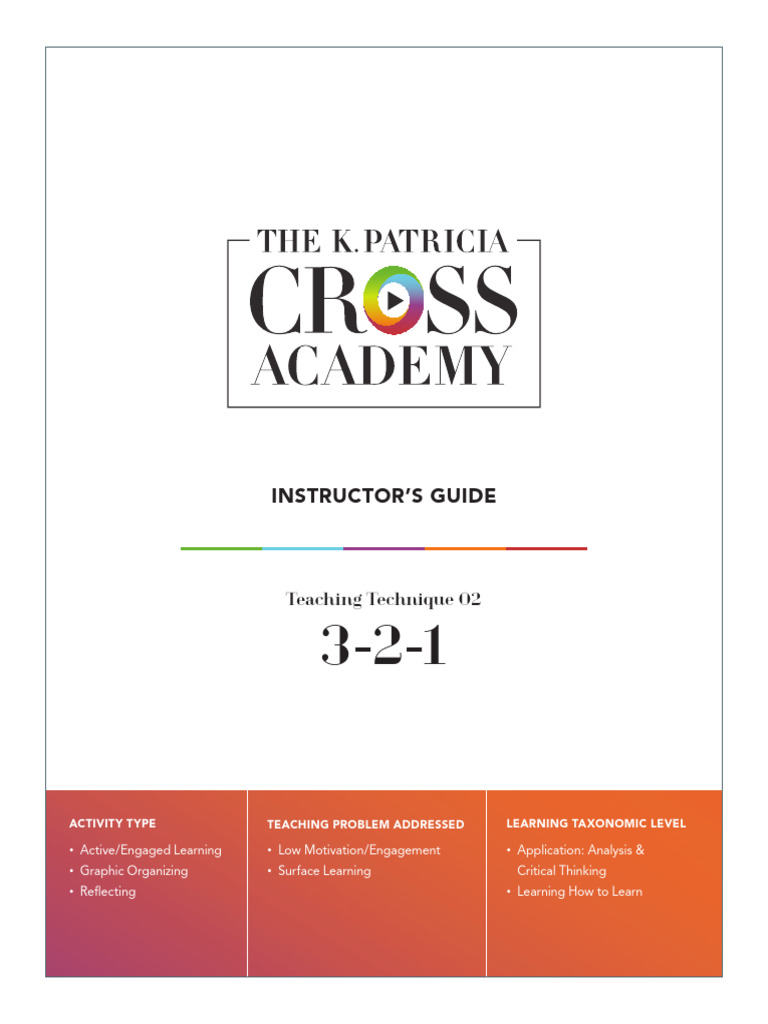 THE K. PATRICIA
CROSS
ACADEMY

INSTRUCTOR'S GUIDE

Teaching Technique 02
3-2-1

ACTIVITY TYPE
• Active/Engaged Learning
• Graphic Organizing
• Reflecting

TEACHING PROBLEM ADDRESSED
• Low Motivation/Engagement
• Surface Learning

LEARNING TAXONOMIC LEVEL
• Application: Analysis & Critical Thinking
• Learning How to Learn